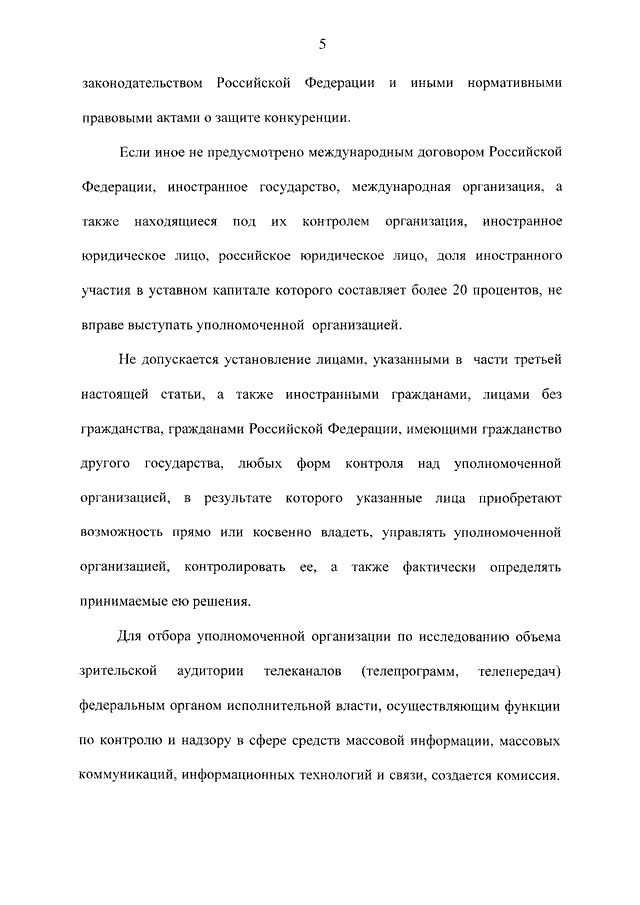 5

законодательством Российской Федерации и иными нормативными правовыми актами о защите конкуренции.

Если иное не предусмотрено международным договором Российской Федерации, иностранное государство, международная организация, а также находящиеся под их контролем организация, иностранное юридическое лицо, российское юридическое лицо, доля иностранного участия в уставном капитале которого составляет более 20 процентов, не вправе выступать уполномоченной организацией.

Не допускается установление лицами, указанными в части третьей настоящей статьи, а также иностранными гражданами, лицами без гражданства, гражданами Российской Федерации, имеющими гражданство другого государства, любых форм контроля над уполномоченной организацией, в результате которого указанные лица приобретают возможность прямо или косвенно владеть, управлять уполномоченной организацией, контролировать ее, а также фактически определять принимаемые ею решения.

Для отбора уполномоченной организации по исследованию объема зрительской аудитории телеканалов (телепрограмм, телепередач) федеральным органом исполнительной власти, осуществляющим функции по контролю и надзору в сфере средств массовой информации, массовых коммуникаций, информационных технологий и связи, создается комиссия.